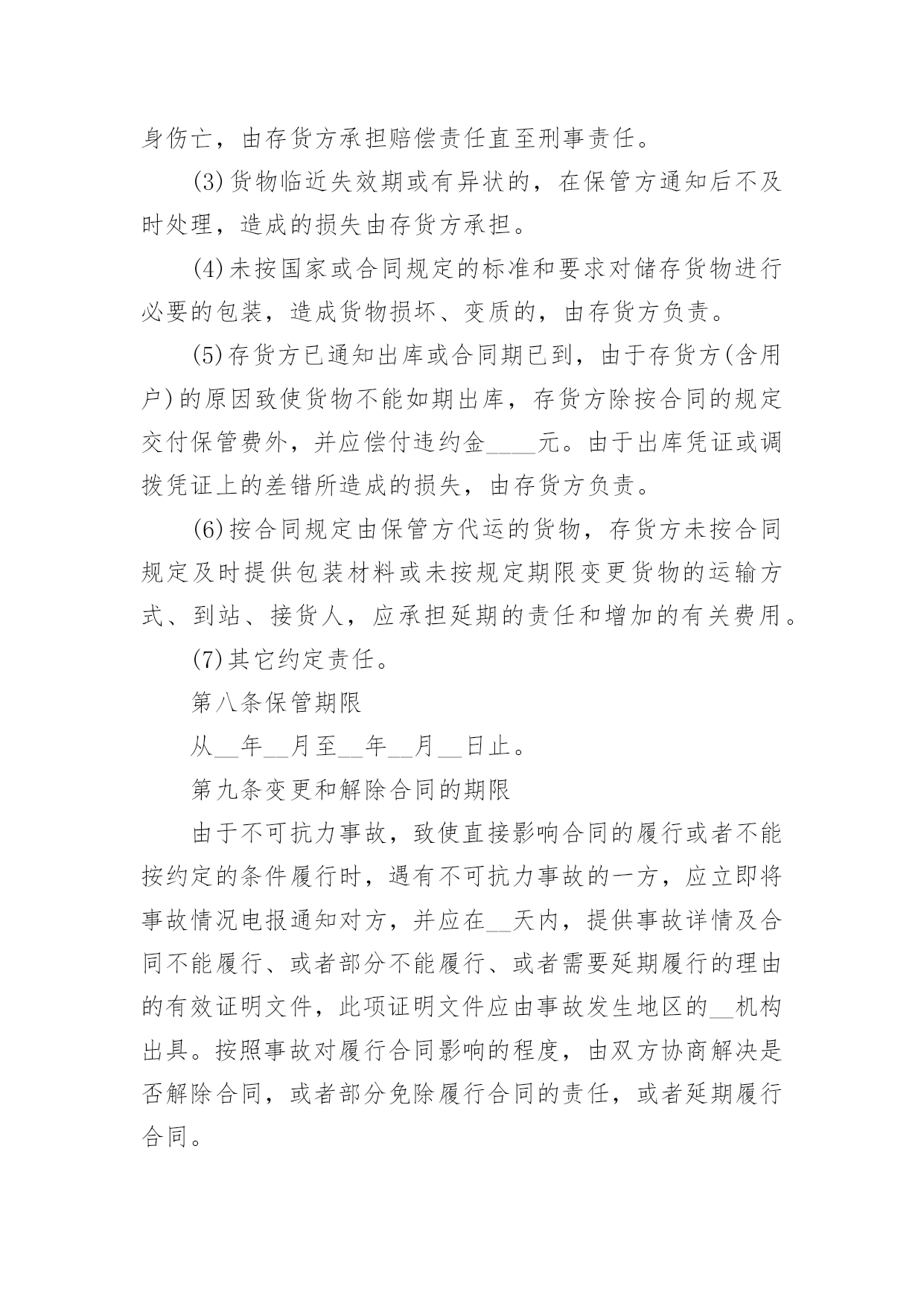 身伤亡，由存货方承担赔偿责任直至刑事责任。

(3)货物临近失效期或有异状的，在保管方通知后不及时处理，造成的损失由存货方承担。

(4)未按国家或合同规定的标准和要求对储存货物进行必要的包装，造成货物损坏、变质的，由存货方负责。

(5)存货方已通知出库或合同期已到，由于存货方(含用户)的原因致使货物不能如期出库，存货方除按合同的规定交付保管费外，并应偿付违约金____元。由于出库凭证或调拨凭证上的差错所造成的损失，由存货方负责。

(6)按合同规定由保管方代运的货物，存货方未按合同规定及时提供包装材料或未按规定期限变更货物的运输方式、到站、接货人，应承担延期的责任和增加的有关费用。

(7)其它约定责任。

第八条保管期限

从__年__月至__年__月__日止。

第九条变更和解除合同的期限

由于不可抗力事故，致使直接影响合同的履行或者不能按约定的条件履行时，遇有不可抗力事故的一方，应立即将事故情况电报通知对方，并应在__天内，提供事故详情及合同不能履行、或者部分不能履行、或者需要延期履行的理由的有效证明文件，此项证明文件应由事故发生地区的__机构出具。按照事故对履行合同影响的程度，由双方协商解决是否解除合同，或者部分免除履行合同的责任，或者延期履行合同。